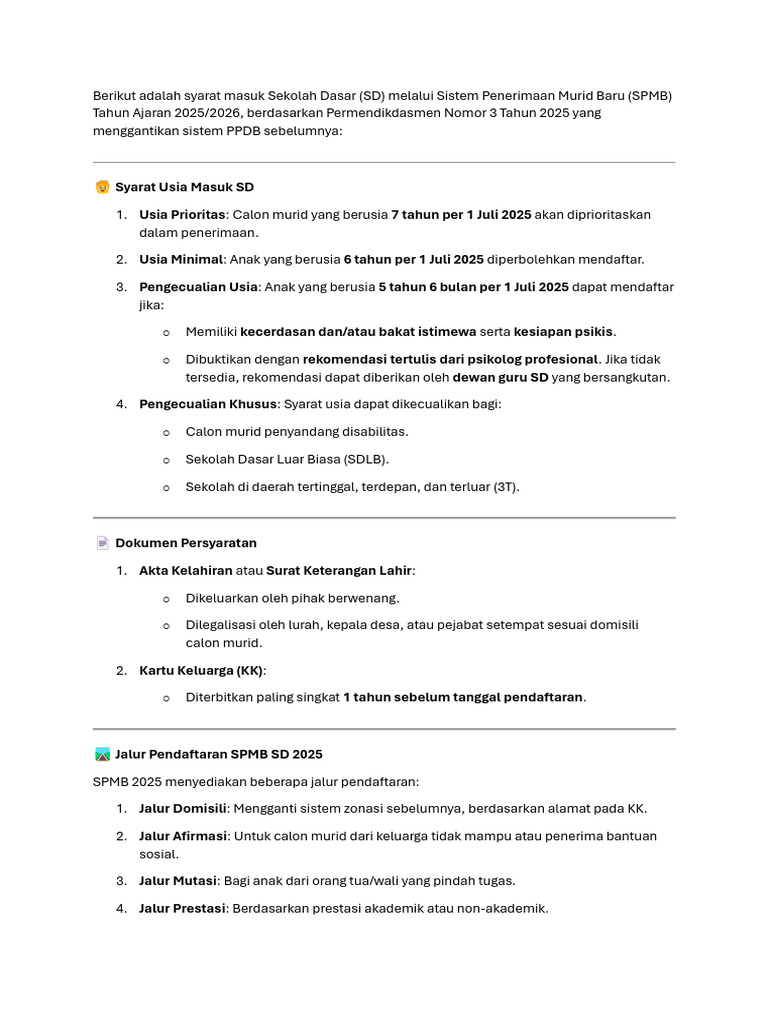 Berikut adalah syarat masuk Sekolah Dasar (SD) melalui Sistem Penerimaan Murid Baru (SPMB) Tahun Ajaran 2025/2026, berdasarkan Permendikdasmen Nomor 3 Tahun 2025 yang menggantikan sistem PPDB sebelumnya:

Syarat Usia Masuk SD

1. Usia Prioritas: Calon murid yang berusia 7 tahun per 1 Juli 2025 akan diprioritaskan dalam penerimaan.

2. Usia Minimal: Anak yang berusia 6 tahun per 1 Juli 2025 diperbolehkan mendaftar.

3. Pengecualian Usia: Anak yang berusia 5 tahun 6 bulan per 1 Juli 2025 dapat mendaftar jika:

o Memiliki kecerdasan dan/atau bakat istimewa serta kesiapan psikis.

o Dibuktikan dengan rekomendasi tertulis dari psikolog profesional. Jika tidak tersedia, rekomendasi dapat diberikan oleh dewan guru SD yang bersangkutan.

4. Pengecualian Khusus: Syarat usia dapat dikecualikan bagi:

o Calon murid penyandang disabilitas.

o Sekolah Dasar Luar Biasa (SDLB).

o Sekolah di daerah tertinggal, terdepan, dan terluar (3T).

Dokumen Persyaratan

1. Akta Kelahiran atau Surat Keterangan Lahir:

o Dikeluarkan oleh pihak berwenang.

o Dilegalisasi oleh lurah, kepala desa, atau pejabat setempat sesuai domisili calon murid.

2. Kartu Keluarga (KK):

o Diterbitkan paling singkat 1 tahun sebelum tanggal pendaftaran.

Jalur Pendaftaran SPMB SD 2025

SPMB 2025 menyediakan beberapa jalur pendaftaran:

1. Jalur Domisili: Mengganti sistem zonasi sebelumnya, berdasarkan alamat pada KK.

2. Jalur Afirmasi: Untuk calon murid dari keluarga tidak mampu atau penerima bantuan sosial.

3. Jalur Mutasi: Bagi anak dari orang tua/wali yang pindah tugas.

4. Jalur Prestasi: Berdasarkan prestasi akademik atau non-akademik.